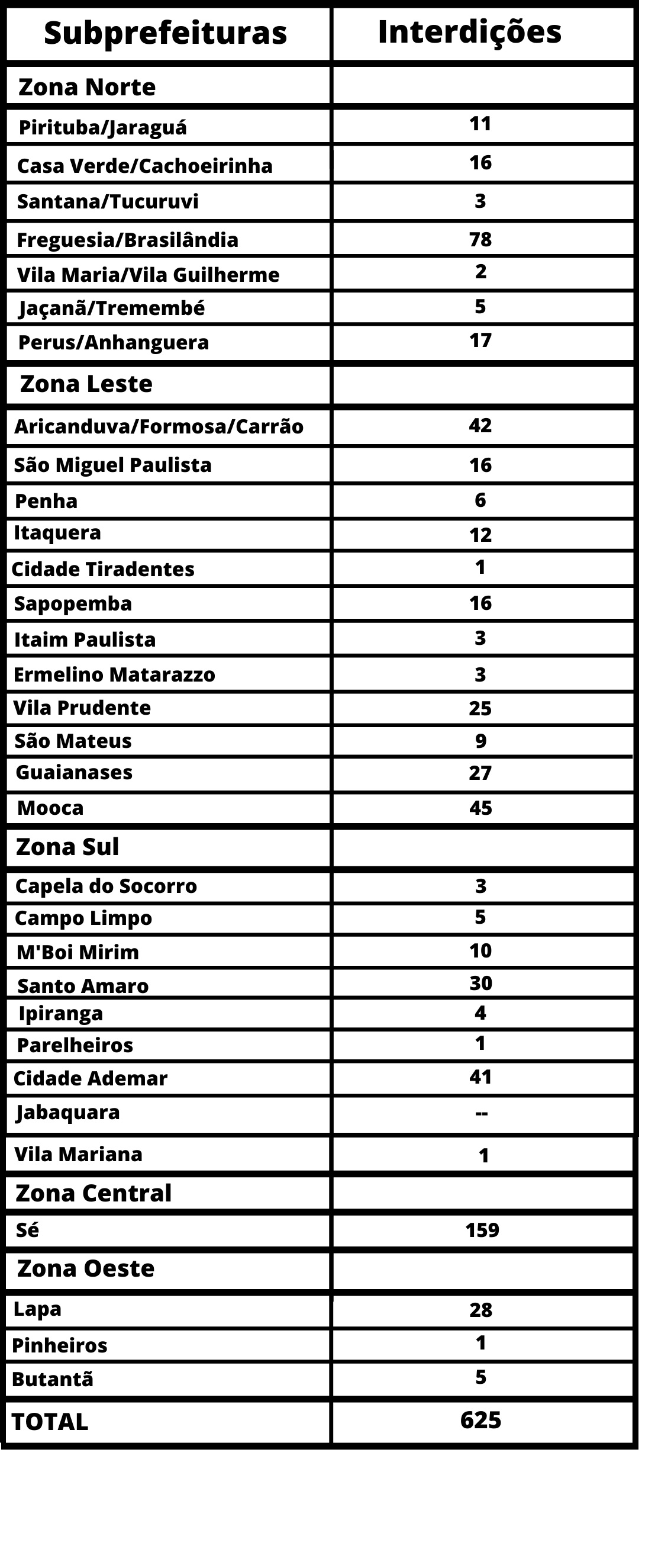 | Subprefeituras | Interdições |
|---|---|
| Zona Norte | |
| Pirituba/Jaraguá | 11 |
| Casa Verde/Cachoeirinha | 16 |
| Santana/Tucuruvi | 3 |
| Freguesia/Brasilândia | 78 |
| Vila Maria/Vila Guilherme | 2 |
| Jaçanã/Tremembé | 5 |
| Perus/Anhanguera | 17 |
| Zona Leste | |
| Aricanduva/Formosa/Carrão | 42 |
| São Miguel Paulista | 16 |
| Penha | 6 |
| Itaquera | 12 |
| Cidade Tiradentes | 1 |
| Sapopemba | 16 |
| Itaim Paulista | 3 |
| Ermelino Matarazzo | 3 |
| Vila Prudente | 25 |
| São Mateus | 9 |
| Guaianases | 27 |
| Mooca | 45 |
| Zona Sul | |
| Capela do Socorro | 3 |
| Campo Limpo | 5 |
| M'Boi Mirim | 10 |
| Santo Amaro | 30 |
| Ipiranga | 4 |
| Parelheiros | 1 |
| Cidade Ademar | 41 |
| Jabaquara | -- |
| Vila Mariana | 1 |
| Zona Central | |
| Sé | 159 |
| Zona Oeste | |
| Lapa | 28 |
| Pinheiros | 1 |
| Butantã | 5 |
| TOTAL | 625 |